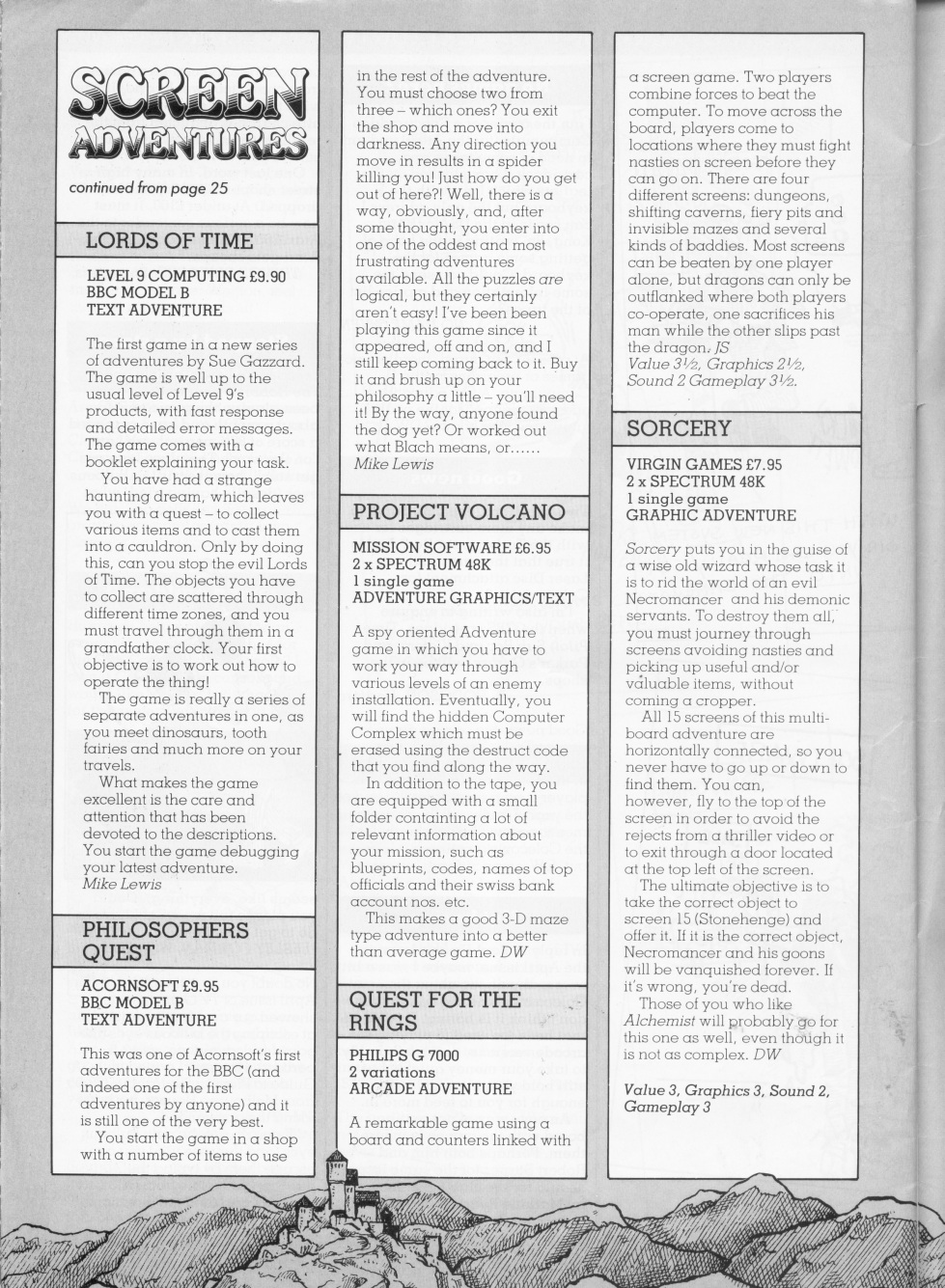 SCREEN ADVENTURES

continued from page 25

LORDS OF TIME

LEVEL 9 COMPUTING £9.90
BBC MODEL B
TEXT ADVENTURE

The first game in a new series of adventures by Sue Gazzard. The game is well up to the usual level of Level 9's products, with fast response and detailed error messages. The game comes with a booklet explaining your task.

You have had a strange haunting dream, which leaves you with a quest – to collect various items and to cast them into a cauldron. Only by doing this, can you stop the evil Lords of Time. The objects you have to collect are scattered through different time zones, and you must travel through them in a grandfather clock. Your first objective is to work out how to operate the thing!

The game is really a series of separate adventures in one, as you meet dinosaurs, tooth fairies and much more on your travels.

What makes the game excellent is the care and attention that has been devoted to the descriptions. You start the game debugging your latest adventure.
Mike Lewis

PHILOSOPHERS QUEST

ACORNSOFT £9.95
BBC MODEL B
TEXT ADVENTURE

This was one of Acornsoft's first adventures for the BBC (and indeed one of the first adventures by anyone) and it is still one of the very best.

You start the game in a shop with a number of items to use in the rest of the adventure. You must choose two from three – which ones? You exit the shop and move into darkness. Any direction you move in results in a spider killing you! Just how do you get out of here?! Well, there is a way, obviously, and, after some thought, you enter into one of the oddest and most frustrating adventures available. All the puzzles are logical, but they certainly aren't easy! I've been been playing this game since it appeared, off and on, and I still keep coming back to it. Buy it and brush up on your philosophy a little – you'll need it! By the way, anyone found the dog yet? Or worked out what Blach means, or......
Mike Lewis

PROJECT VOLCANO

MISSION SOFTWARE £6.95
2 x SPECTRUM 48K
1 single game
ADVENTURE GRAPHICS/TEXT

A spy oriented Adventure game in which you have to work your way through various levels of an enemy installation. Eventually, you will find the hidden Computer Complex which must be erased using the destruct code that you find along the way.

In addition to the tape, you are equipped with a small folder containting a lot of relevant information about your mission, such as blueprints, codes, names of top officials and their swiss bank account nos. etc.

This makes a good 3-D maze type adventure into a better than average game. DW

QUEST FOR THE RINGS

PHILIPS G 7000
2 variations
ARCADE ADVENTURE

A remarkable game using a board and counters linked with a screen game. Two players combine forces to beat the computer. To move across the board, players come to locations where they must fight nasties on screen before they can go on. There are four different screens: dungeons, shifting caverns, fiery pits and invisible mazes and several kinds of baddies. Most screens can be beaten by one player alone, but dragons can only be outflanked where both players co-operate, one sacrifices his man while the other slips past the dragon. JS
Value 3½, Graphics 2½, Sound 2 Gameplay 3½.

SORCERY

VIRGIN GAMES £7.95
2 x SPECTRUM 48K
1 single game
GRAPHIC ADVENTURE

Sorcery puts you in the guise of a wise old wizard whose task it is to rid the world of an evil Necromancer and his demonic servants. To destroy them all, you must journey through screens avoiding nasties and picking up useful and/or valuable items, without coming a cropper.

All 15 screens of this multi-board adventure are horizontally connected, so you never have to go up or down to find them. You can, however, fly to the top of the screen in order to avoid the rejects from a thriller video or to exit through a door located at the top left of the screen.

The ultimate objective is to take the correct object to screen 15 (Stonehenge) and offer it. If it is the correct object, Necromancer and his goons will be vanquished forever. If it's wrong, you're dead.

Those of you who like Alchemist will probably go for this one as well, even though it is not as complex. DW

Value 3, Graphics 3, Sound 2, Gameplay 3